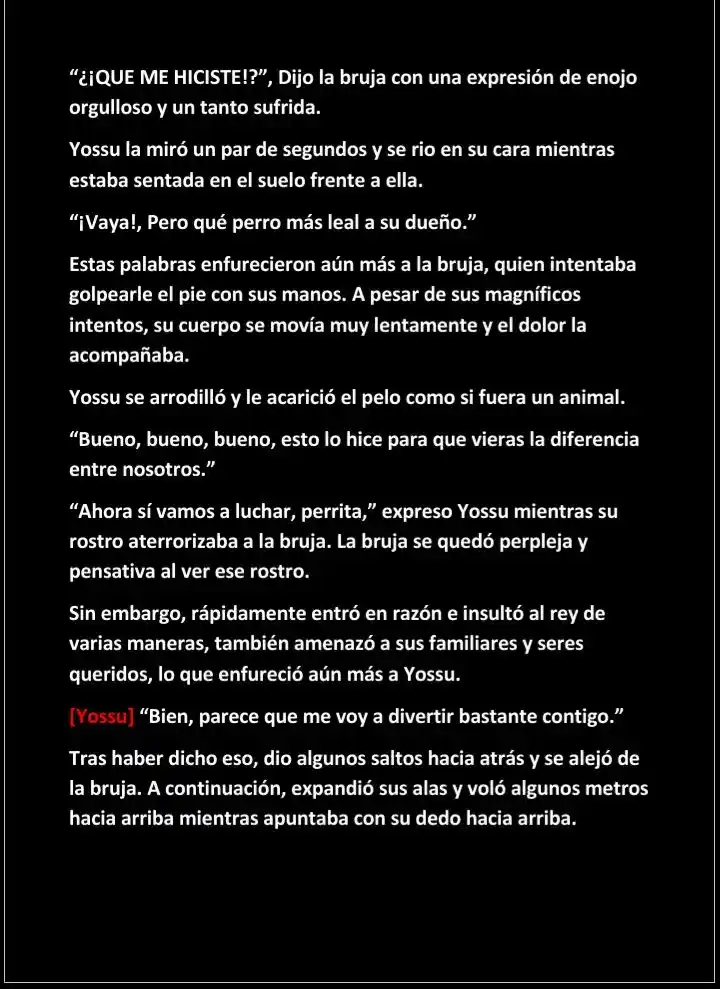 “¿¡QUE ME HICISTE!?”, Dijo la bruja con una expresión de enojo orgulloso y un tanto sufrida.

Yossu la miró un par de segundos y se rio en su cara mientras estaba sentada en el suelo frente a ella.

“¡Vaya!, Pero qué perro más leal a su dueño.”

Estas palabras enfurecieron aún más a la bruja, quien intentaba golpearle el pie con sus manos. A pesar de sus magníficos intentos, su cuerpo se movía muy lentamente y el dolor la acompañaba.

Yossu se arrodilló y le acarició el pelo como si fuera un animal.

“Bueno, bueno, bueno, esto lo hice para que vieras la diferencia entre nosotros.”

“Ahora sí vamos a luchar, perrita,” expreso Yossu mientras su rostro aterrorizaba a la bruja. La bruja se quedó perpleja y pensativa al ver ese rostro.

Sin embargo, rápidamente entró en razón e insultó al rey de varias maneras, también amenazó a sus familiares y seres queridos, lo que enfureció aún más a Yossu.

[Yossu] “Bien, parece que me voy a divertir bastante contigo.”

Tras haber dicho eso, dio algunos saltos hacia atrás y se alejó de la bruja. A continuación, expandió sus alas y voló algunos metros hacia arriba mientras apuntaba con su dedo hacia arriba.